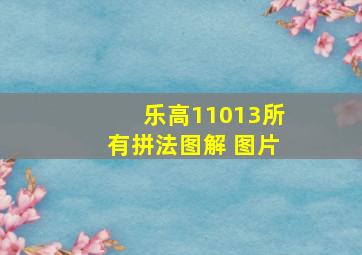 乐高11013所有拼法图解 图片